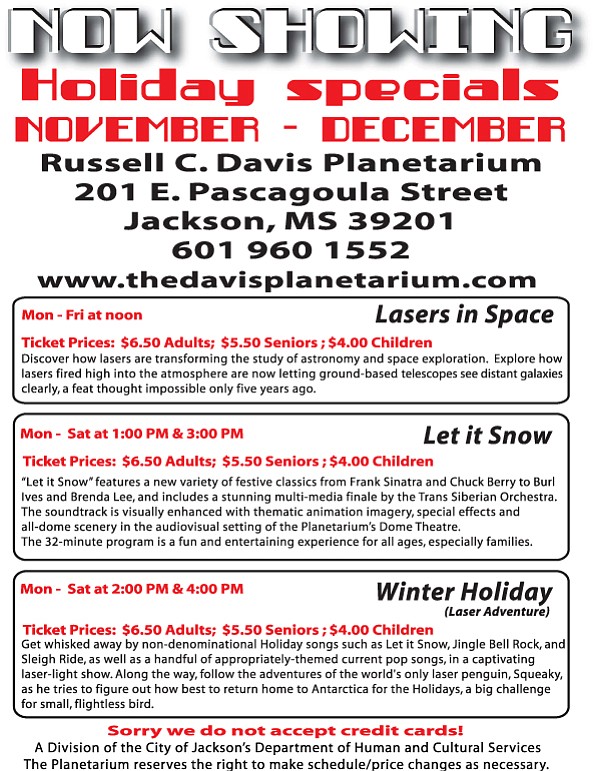 NOW SHOWING

Holiday specials

NOVEMBER - DECEMBER

Russell C. Davis Planetarium
201 E. Pascagoula Street
Jackson, MS 39201
601 960 1552
www.thedavisplanetarium.com

Mon - Fri at noon

Lasers in Space

Ticket Prices: $6.50 Adults; $5.50 Seniors ; $4.00 Children

Discover how lasers are transforming the study of astronomy and space exploration. Explore how lasers fired high into the atmosphere are now letting ground-based telescopes see distant galaxies clearly, a feat thought impossible only five years ago.

Mon - Sat at 1:00 PM & 3:00 PM

Let it Snow

Ticket Prices: $6.50 Adults; $5.50 Seniors ; $4.00 Children

"Let it Snow" features a new variety of festive classics from Frank Sinatra and Chuck Berry to Burl Ives and Brenda Lee, and includes a stunning multi-media finale by the Trans Siberian Orchestra. The soundtrack is visually enhanced with thematic animation imagery, special effects and all-dome scenery in the audiovisual setting of the Planetarium's Dome Theatre.
The 32-minute program is a fun and entertaining experience for all ages, especially families.

Mon - Sat at 2:00 PM & 4:00 PM

Winter Holiday
(Laser Adventure)

Ticket Prices: $6.50 Adults; $5.50 Seniors ; $4.00 Children

Get whisked away by non-denominational Holiday songs such as Let it Snow, Jingle Bell Rock, and Sleigh Ride, as well as a handful of appropriately-themed current pop songs, in a captivating laser-light show. Along the way, follow the adventures of the world's only laser penguin, Squeaky, as he tries to figure out how best to return home to Antarctica for the Holidays, a big challenge for small, flightless bird.

Sorry we do not accept credit cards!
A Division of the City of Jackson's Department of Human and Cultural Services
The Planetarium reserves the right to make schedule/price changes as necessary.